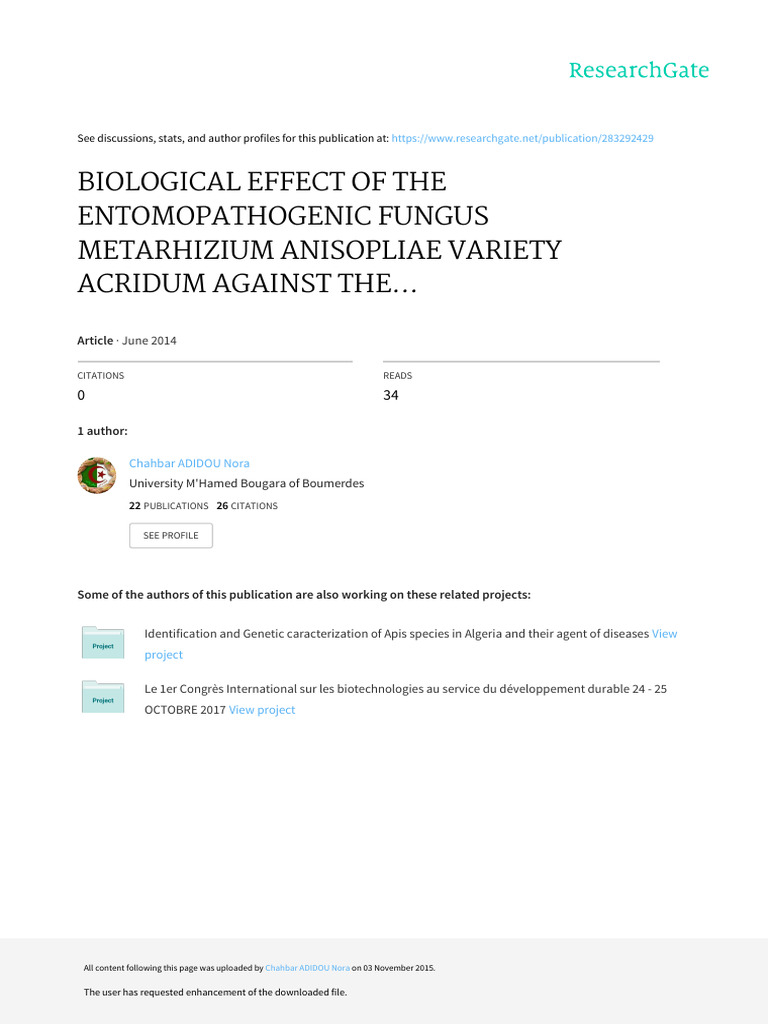 ResearchGate

See discussions, stats, and author profiles for this publication at: https://www.researchgate.net/publication/283292429

BIOLOGICAL EFFECT OF THE ENTOMOPATHOGENIC FUNGUS METARHIZIUM ANISOPLIAE VARIETY ACRIDUM AGAINST THE...

Article · June 2014

CITATIONS
0

READS
34

1 author:

Chahbar ADIDOU Nora
University M'Hamed Bougara of Boumerdes
22 PUBLICATIONS 26 CITATIONS
SEE PROFILE

Some of the authors of this publication are also working on these related projects:

Project
Identification and Genetic caracterization of Apis species in Algeria and their agent of diseases View project

Project
Le 1er Congrès International sur les biotechnologies au service du développement durable 24 - 25 OCTOBRE 2017 View project

All content following this page was uploaded by Chahbar ADIDOU Nora on 03 November 2015.

The user has requested enhancement of the downloaded file.